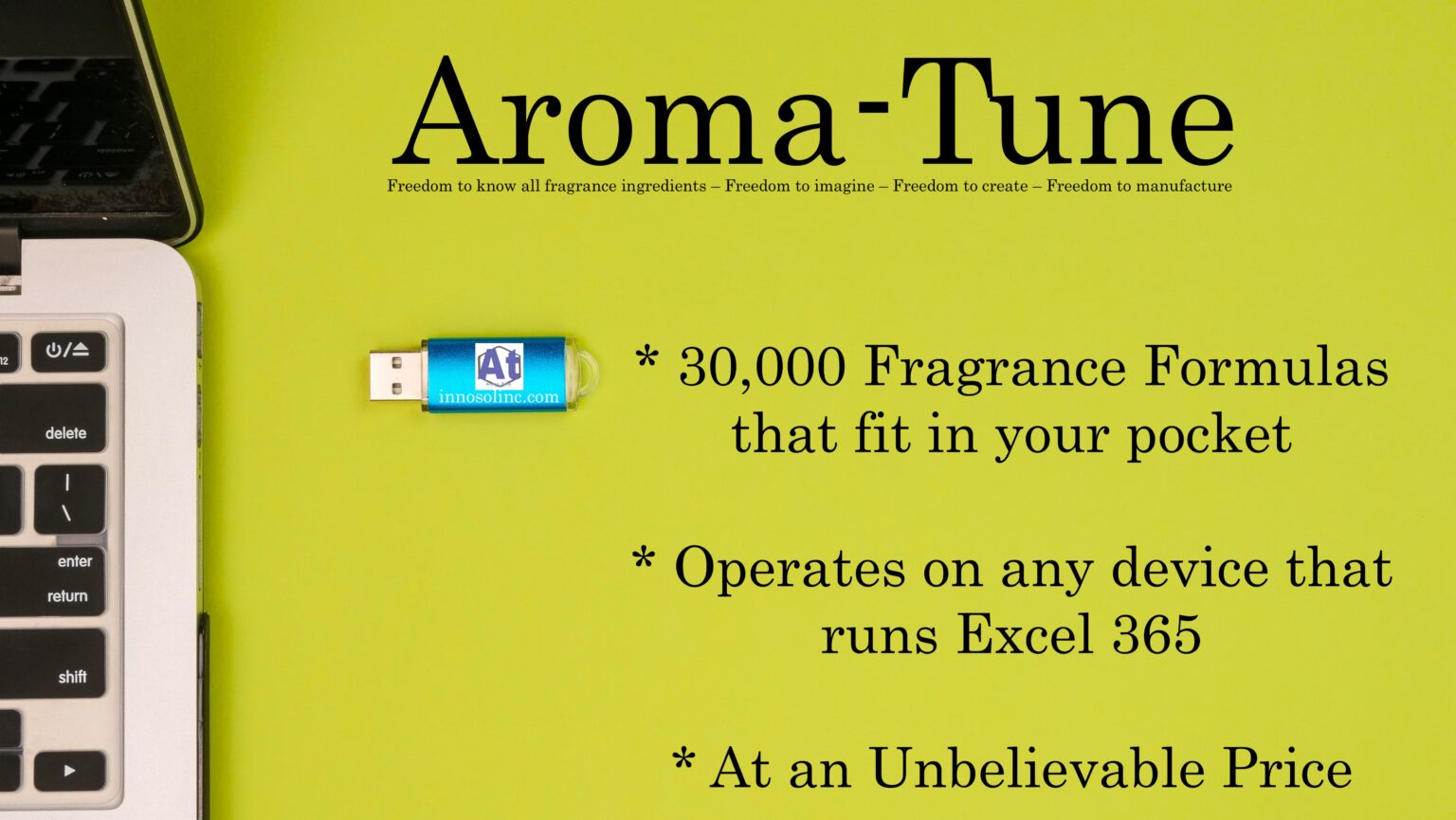 Aroma-Tune

Freedom to know all fragrance ingredients – Freedom to imagine – Freedom to create – Freedom to manufacture

At
innosolinc.com

* 30,000 Fragrance Formulas that fit in your pocket

* Operates on any device that runs Excel 365

* At an Unbelievable Price

delete

|
\

enter
return

shift